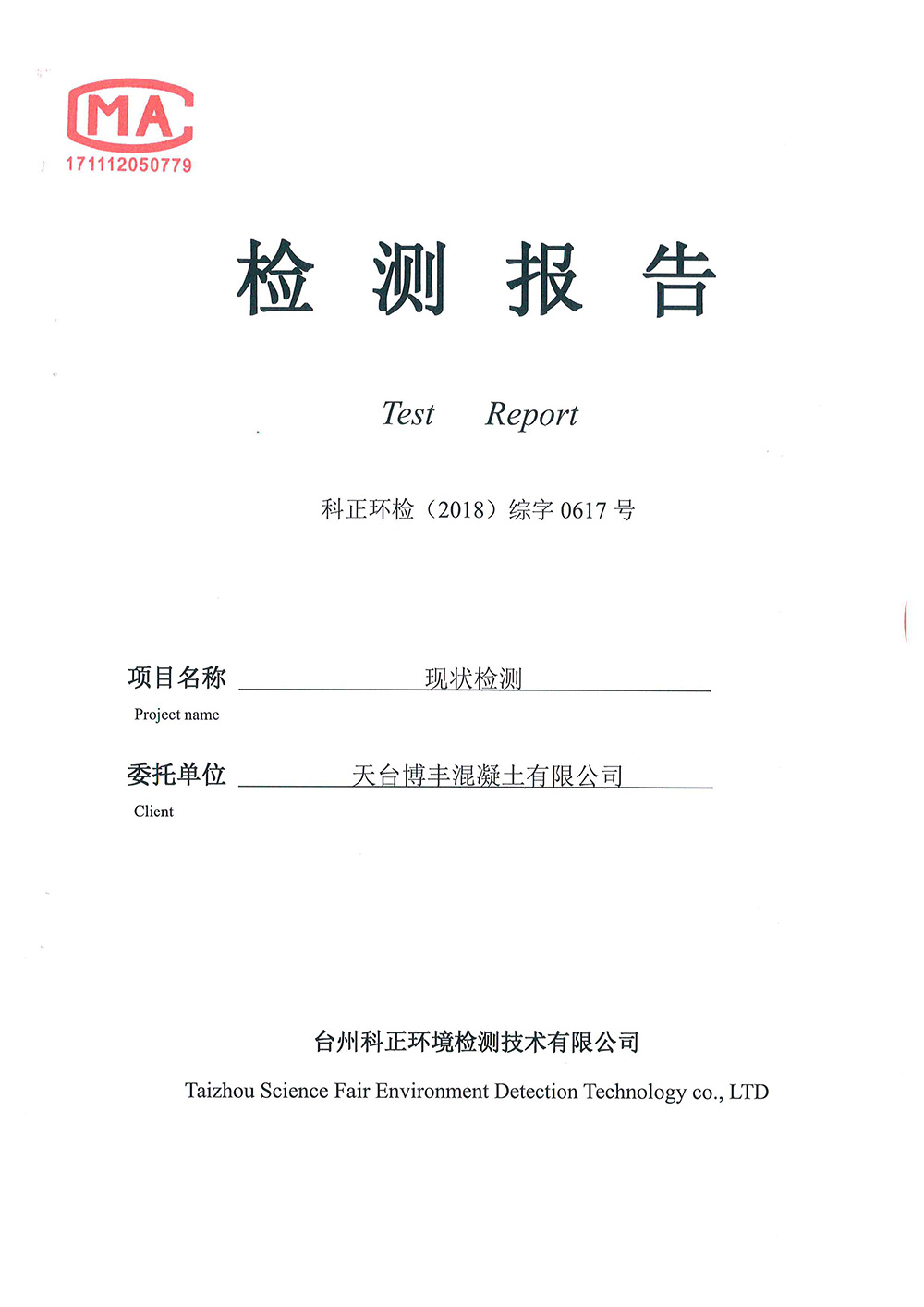 MA
171112050779

检 测 报 告

Test Report

科正环检（2018）综字 0617 号

项目名称 现状检测
Project name

委托单位 天台博丰混凝土有限公司
Client

台州科正环境检测技术有限公司
Taizhou Science Fair Environment Detection Technology co., LTD